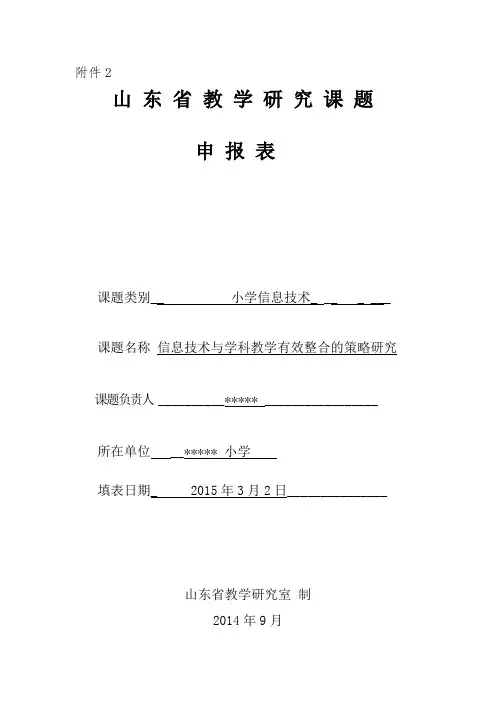 附件 2

山东省教学研究课题

申报表

课题类别 小学信息技术

课题名称 信息技术与学科教学有效整合的策略研究

课题负责人 *****

所在单位 ***** 小学

填表日期 2015 年 3 月 2 日

山东省教学研究室 制

2014 年 9 月